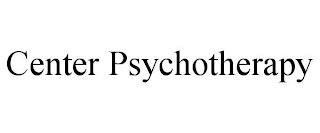 Center Psychotherapy